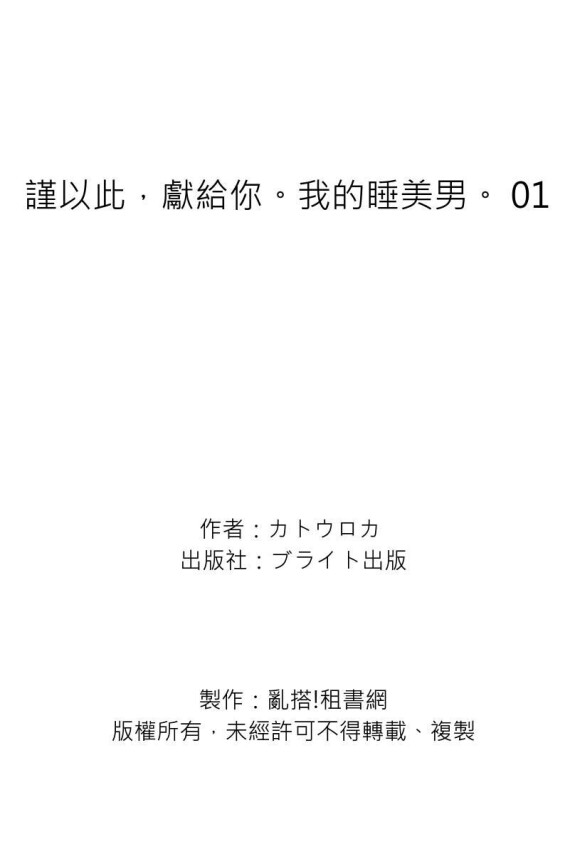 謹以此，獻給你。我的睡美男。 01

作者：カトウロカ
出版社：ブライト出版

製作：亂搭!租書網
版權所有，未經許可不得轉載、複製